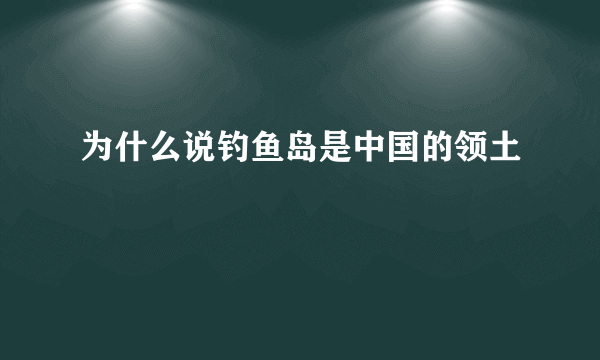 为什么说钓鱼岛是中国的领土